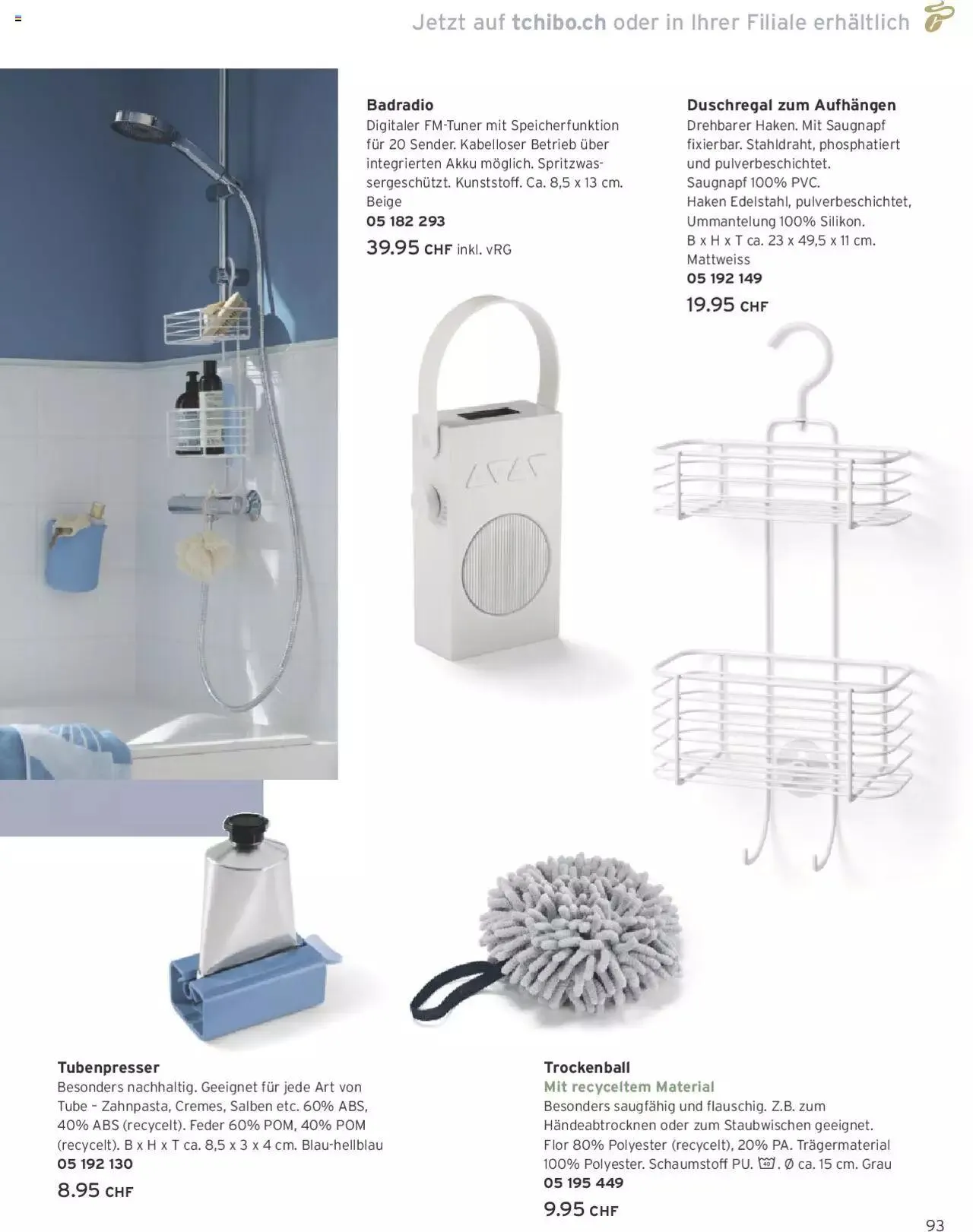 Jetzt auf tchibo.ch oder in Ihrer Filiale erhältlich

Badradio
Digitaler FM-Tuner mit Speicherfunktion für 20 Sender. Kabelloser Betrieb über integrierten Akku möglich. Spritzwassergeschützt. Kunststoff. Ca. 8,5 x 13 cm. Beige
05 182 293
39.95 CHF inkl. vRG

Duschregal zum Aufhängen
Drehbarer Haken. Mit Saugnapf fixierbar. Stahldraht, phosphatiert und pulverbeschichtet.
Saugnapf 100% PVC.
Haken Edelstahl, pulverbeschichtet, Ummantelung 100% Silikon.
B x H x T ca. 23 x 49,5 x 11 cm.
Mattweiss
05 192 149
19.95 CHF

Tubenpresser
Besonders nachhaltig. Geeignet für jede Art von Tube – Zahnpasta, Cremes, Salben etc. 60% ABS, 40% ABS (recycelt). Feder 60% POM, 40% POM (recycelt). B x H x T ca. 8,5 x 3 x 4 cm. Blau-hellblau
05 192 130
8.95 CHF

Trockenball
Mit recyceltem Material
Besonders saugfähig und flauschig. Z.B. zum Händeabtrocknen oder zum Staubwischen geeignet. Flor 80% Polyester (recycelt), 20% PA. Trägermaterial 100% Polyester. Schaumstoff PU. Ø ca. 15 cm. Grau
05 195 449
9.95 CHF

93